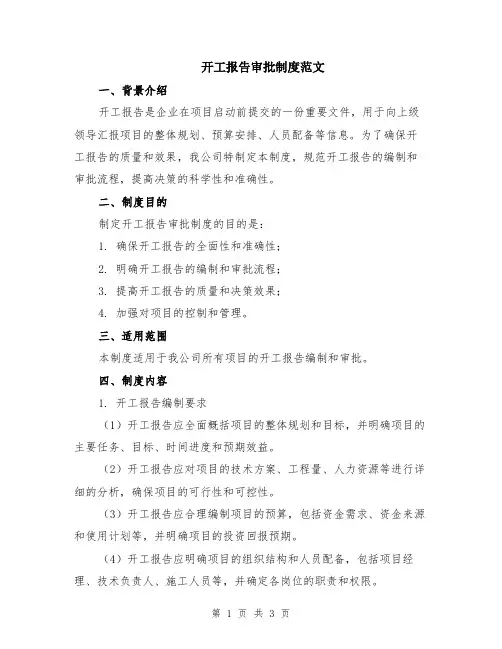 开工报告审批制度范文

一、背景介绍

开工报告是企业在项目启动前提交的一份重要文件，用于向上级领导汇报项目的整体规划、预算安排、人员配备等信息。为了确保开工报告的质量和效果，我公司特制定本制度，规范开工报告的编制和审批流程，提高决策的科学性和准确性。

二、制度目的

制定开工报告审批制度的目的是：

1. 确保开工报告的全面性和准确性；

2. 明确开工报告的编制和审批流程；

3. 提高开工报告的质量和决策效果；

4. 加强对项目的控制和管理。

三、适用范围

本制度适用于我公司所有项目的开工报告编制和审批。

四、制度内容

1. 开工报告编制要求

（1）开工报告应全面概括项目的整体规划和目标，并明确项目的主要任务、目标、时间进度和预期效益。

（2）开工报告应对项目的技术方案、工程量、人力资源等进行详细的分析，确保项目的可行性和可控性。

（3）开工报告应合理编制项目的预算，包括资金需求、资金来源和使用计划等，并明确项目的投资回报预期。

（4）开工报告应明确项目的组织结构和人员配备，包括项目经理、技术负责人、施工人员等，并确定各岗位的职责和权限。

第 1 页 共 3 页